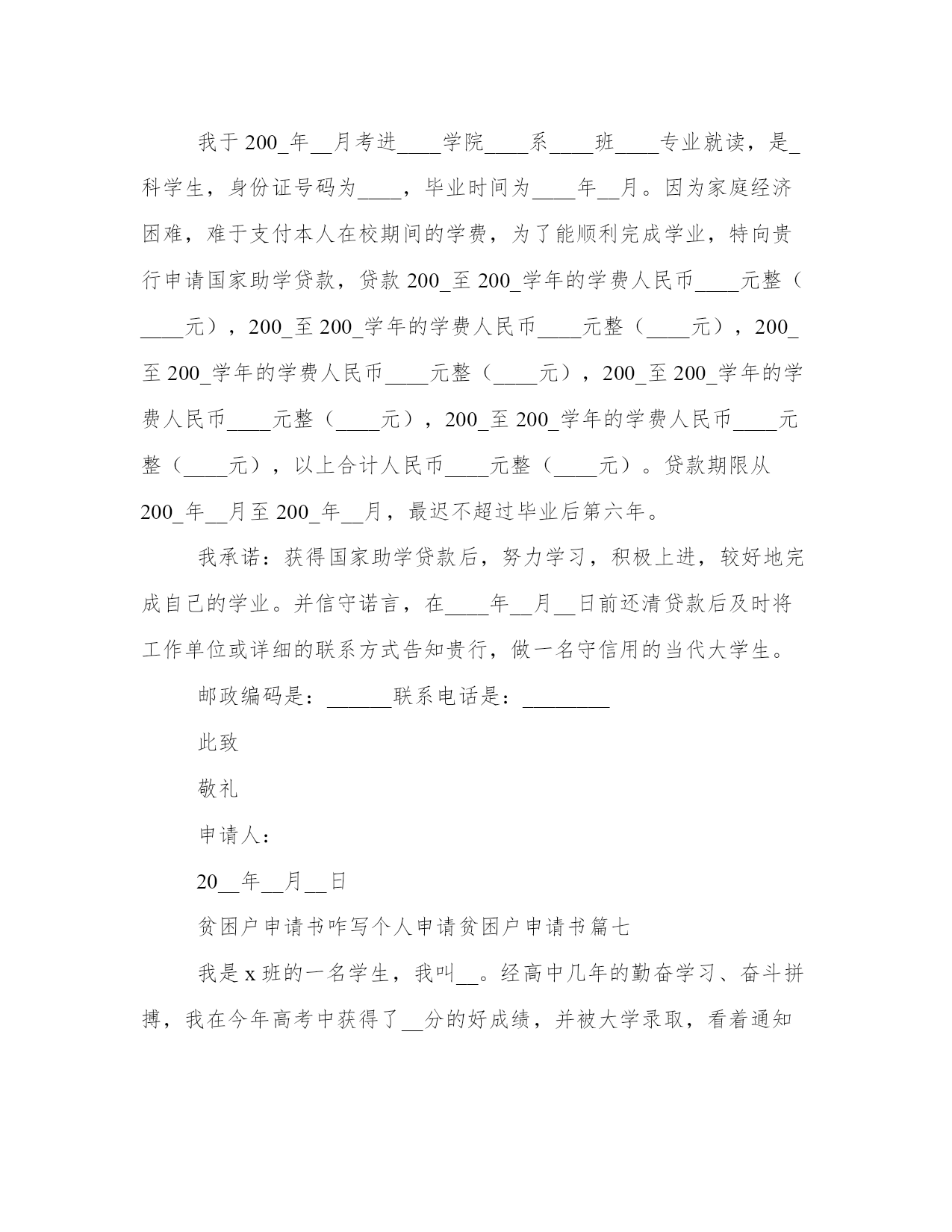 我于200_年__月考进____学院____系____班____专业就读，是_科学生，身份证号码为____，毕业时间为____年__月。因为家庭经济困难，难于支付本人在校期间的学费，为了能顺利完成学业，特向贵行申请国家助学贷款，贷款200_至200_学年的学费人民币____元整（____元），200_至200_学年的学费人民币____元整（____元），200_至200_学年的学费人民币____元整（____元），200_至200_学年的学费人民币____元整（____元），200_至200_学年的学费人民币____元整（____元），以上合计人民币____元整（____元）。贷款期限从200_年__月至200_年__月，最迟不超过毕业后第六年。

我承诺：获得国家助学贷款后，努力学习，积极上进，较好地完成自己的学业。并信守诺言，在____年__月__日前还清贷款后及时将工作单位或详细的联系方式告知贵行，做一名守信用的当代大学生。

邮政编码是：______联系电话是：________

此致

敬礼

申请人：

20__年__月__日

贫困户申请书咋写个人申请贫困户申请书篇七

我是x班的一名学生，我叫__。经高中几年的勤奋学习、奋斗拼搏，我在今年高考中获得了__分的好成绩，并被大学录取，看着通知